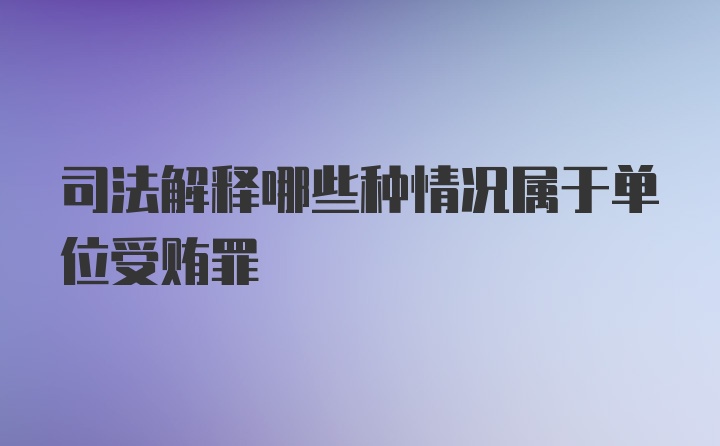 司法解释哪些种情况属于单位受贿罪